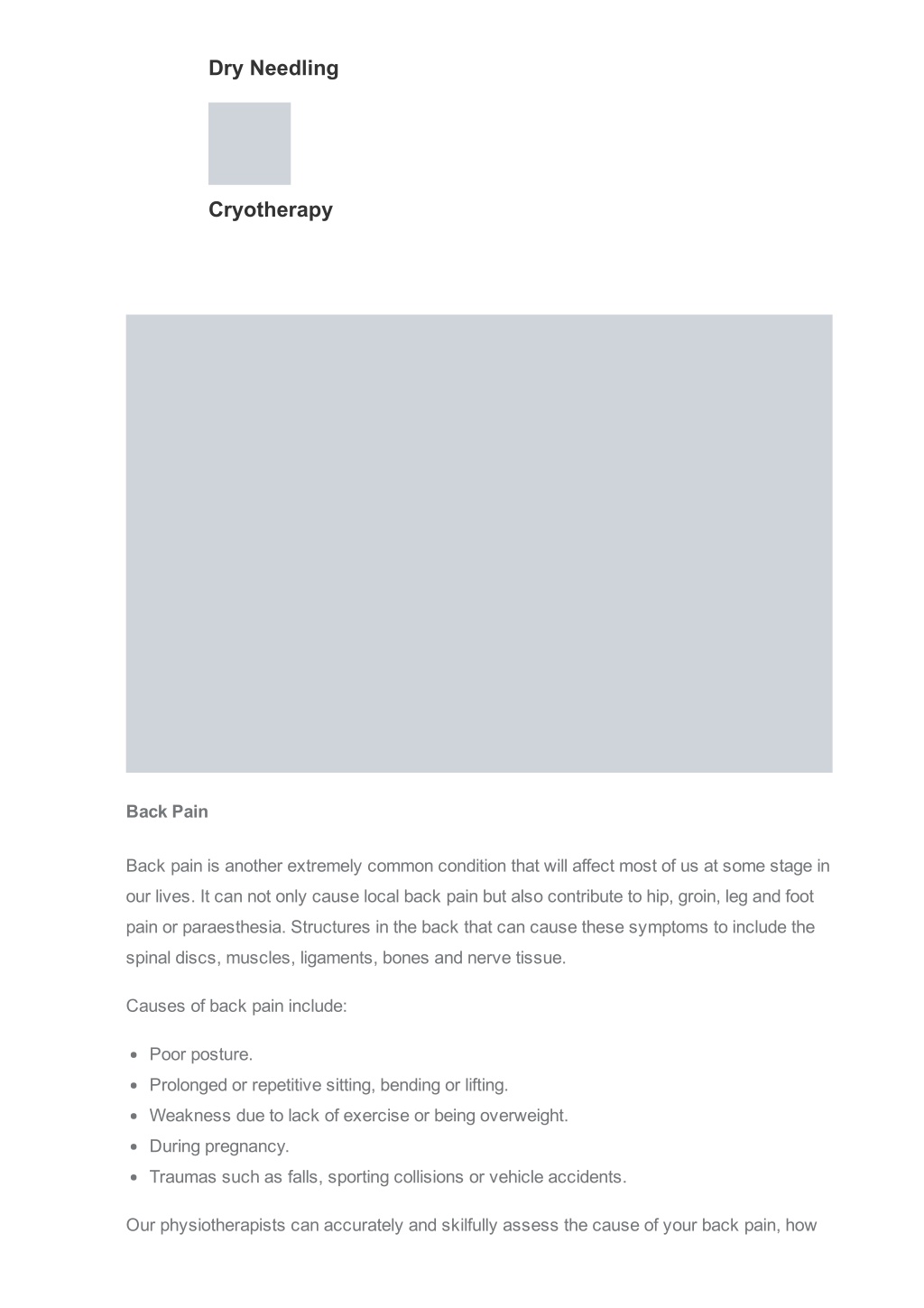 Dry Needling

Cryotherapy

Back Pain

Back pain is another extremely common condition that will affect most of us at some stage in our lives. It can not only cause local back pain but also contribute to hip, groin, leg and foot pain or paraesthesia. Structures in the back that can cause these symptoms to include the spinal discs, muscles, ligaments, bones and nerve tissue.

Causes of back pain include:

- Poor posture.
- Prolonged or repetitive sitting, bending or lifting.
- Weakness due to lack of exercise or being overweight.
- During pregnancy.
- Traumas such as falls, sporting collisions or vehicle accidents.

Our physiotherapists can accurately and skilfully assess the cause of your back pain, how